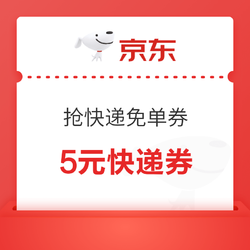 京东

抢快递免单券

5元快递券